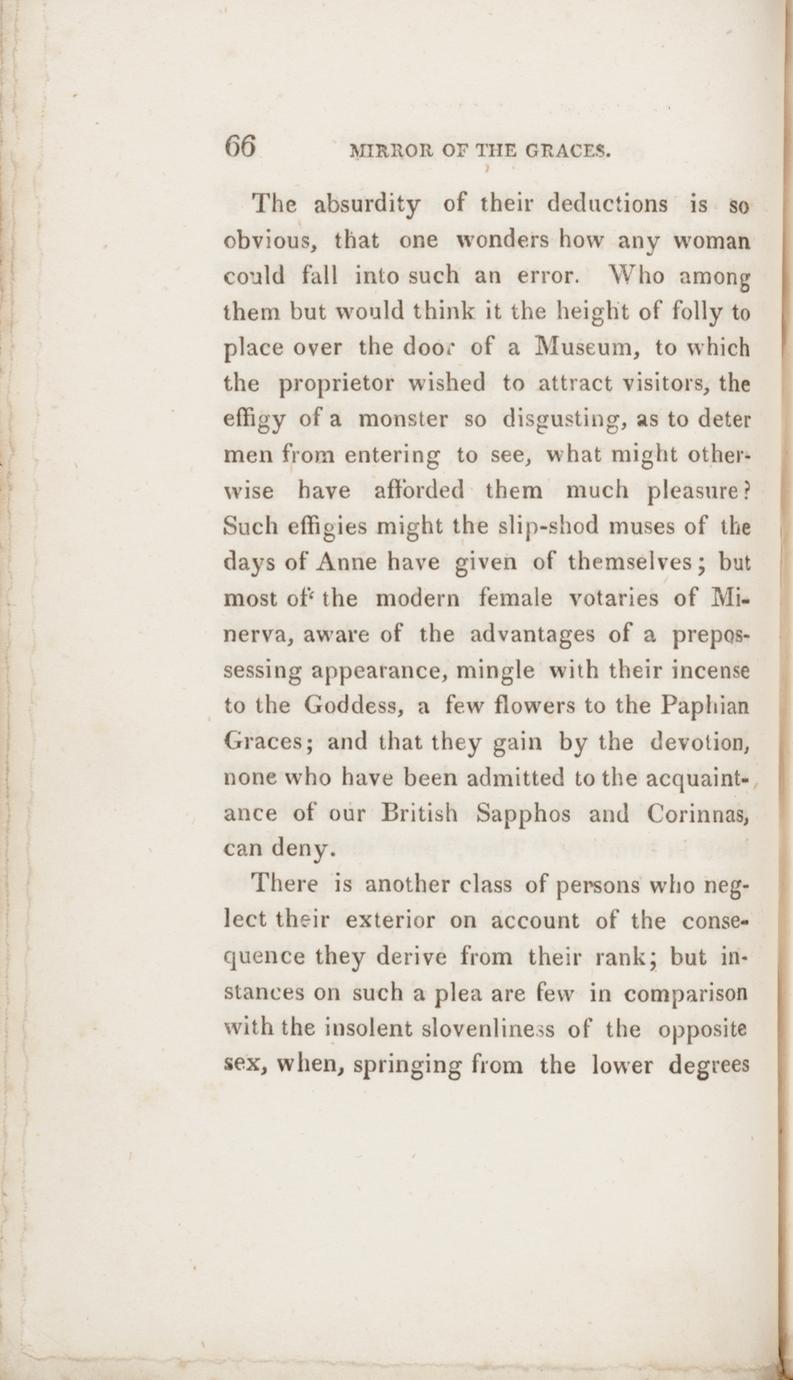 66 MIRROR OF THE GRACES.

The absurdity of their deductions is so obvious, that one wonders how any woman could fall into such an error. Who among them but would think it the height of folly to place over the door of a Museum, to which the proprietor wished to attract visitors, the effigy of a monster so disgusting, as to deter men from entering to see, what might otherwise have afforded them much pleasure? Such effigies might the slip-shod muses of the days of Anne have given of themselves; but most of the modern female votaries of Minerva, aware of the advantages of a prepossessing appearance, mingle with their incense to the Goddess, a few flowers to the Paphian Graces; and that they gain by the devotion, none who have been admitted to the acquaintance of our British Sapphos and Corinnas, can deny.

There is another class of persons who neglect their exterior on account of the consequence they derive from their rank; but instances on such a plea are few in comparison with the insolent slovenliness of the opposite sex, when, springing from the lower degrees